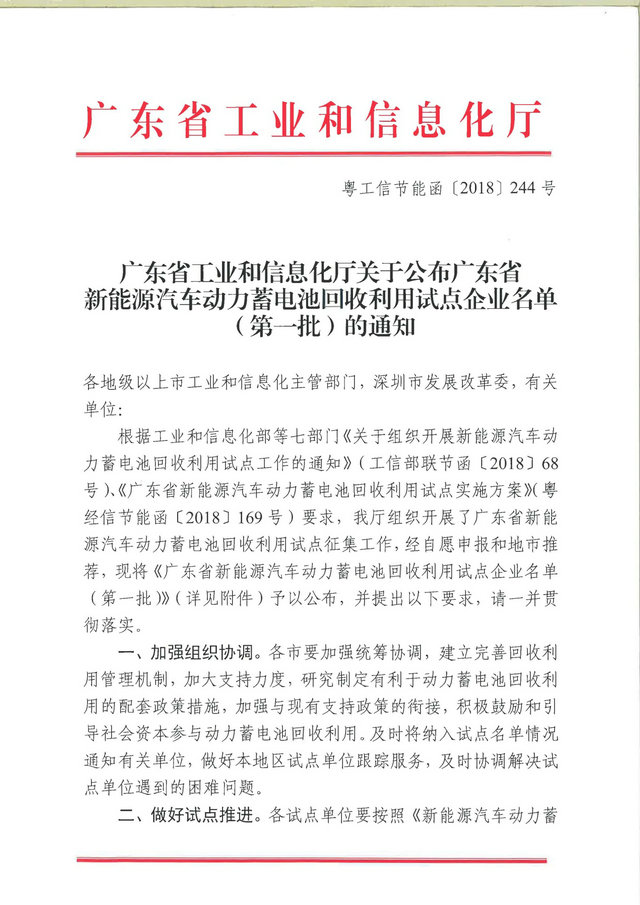 广东省工业和信息化厅

粤工信节能函〔2018〕244号

广东省工业和信息化厅关于公布广东省新能源汽车动力蓄电池回收利用试点企业名单（第一批）的通知

各地级以上市工业和信息化主管部门，深圳市发展改革委，有关单位：

根据工业和信息化部等七部门《关于组织开展新能源汽车动力蓄电池回收利用试点工作的通知》（工信部联节函〔2018〕68号）、《广东省新能源汽车动力蓄电池回收利用试点实施方案》（粤经信节能函〔2018〕169号）要求，我厅组织开展了广东省新能源汽车动力蓄电池回收利用试点征集工作，经自愿申报和地市推荐，现将《广东省新能源汽车动力蓄电池回收利用试点企业名单（第一批）》（详见附件）予以公布，并提出以下要求，请一并贯彻落实。

一、加强组织协调。各市要加强统筹协调，建立完善回收利用管理机制，加大支持力度，研究制定有利于动力蓄电池回收利用的配套政策措施，加强与现有支持政策的衔接，积极鼓励和引导社会资本参与动力蓄电池回收利用。及时将纳入试点名单情况通知有关单位，做好本地区试点单位跟踪服务，及时协调解决试点单位遇到的困难问题。

二、做好试点推进。各试点单位要按照《新能源汽车动力蓄